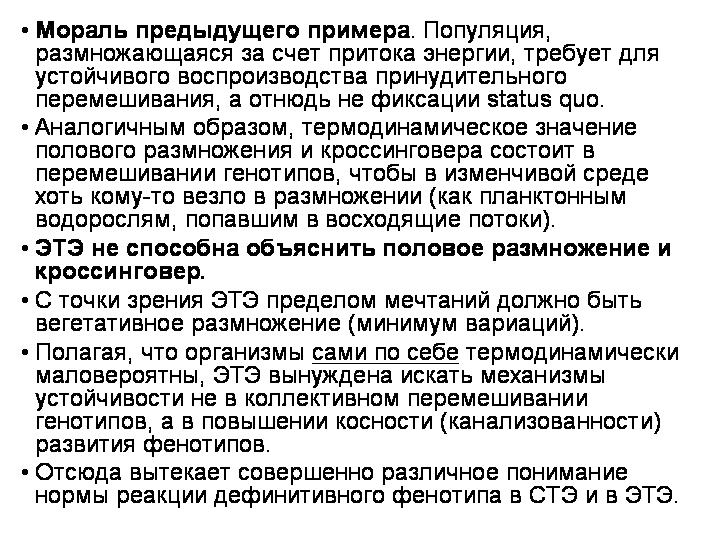 • Мораль предыдущего примера. Популяция, размножающаяся за счет притока энергии, требует для устойчивого воспроизводства принудительного перемешивания, а отнюдь не фиксации status quo.

• Аналогичным образом, термодинамическое значение полового размножения и кроссинговера состоит в перемешивании генотипов, чтобы в изменчивой среде хоть кому-то везло в размножении (как планктонным водорослям, попавшим в восходящие потоки).

• ЭТЭ не способна объяснить половое размножение и кроссинговер.

• С точки зрения ЭТЭ пределом мечтаний должно быть вегетативное размножение (минимум вариаций).

• Полагая, что организмы сами по себе термодинамически маловероятны, ЭТЭ вынуждена искать механизмы устойчивости не в коллективном перемешивании генотипов, а в повышении косности (канализованности) развития фенотипов.

• Отсюда вытекает совершенно различное понимание нормы реакции дефинитивного фенотипа в СТЭ и в ЭТЭ.